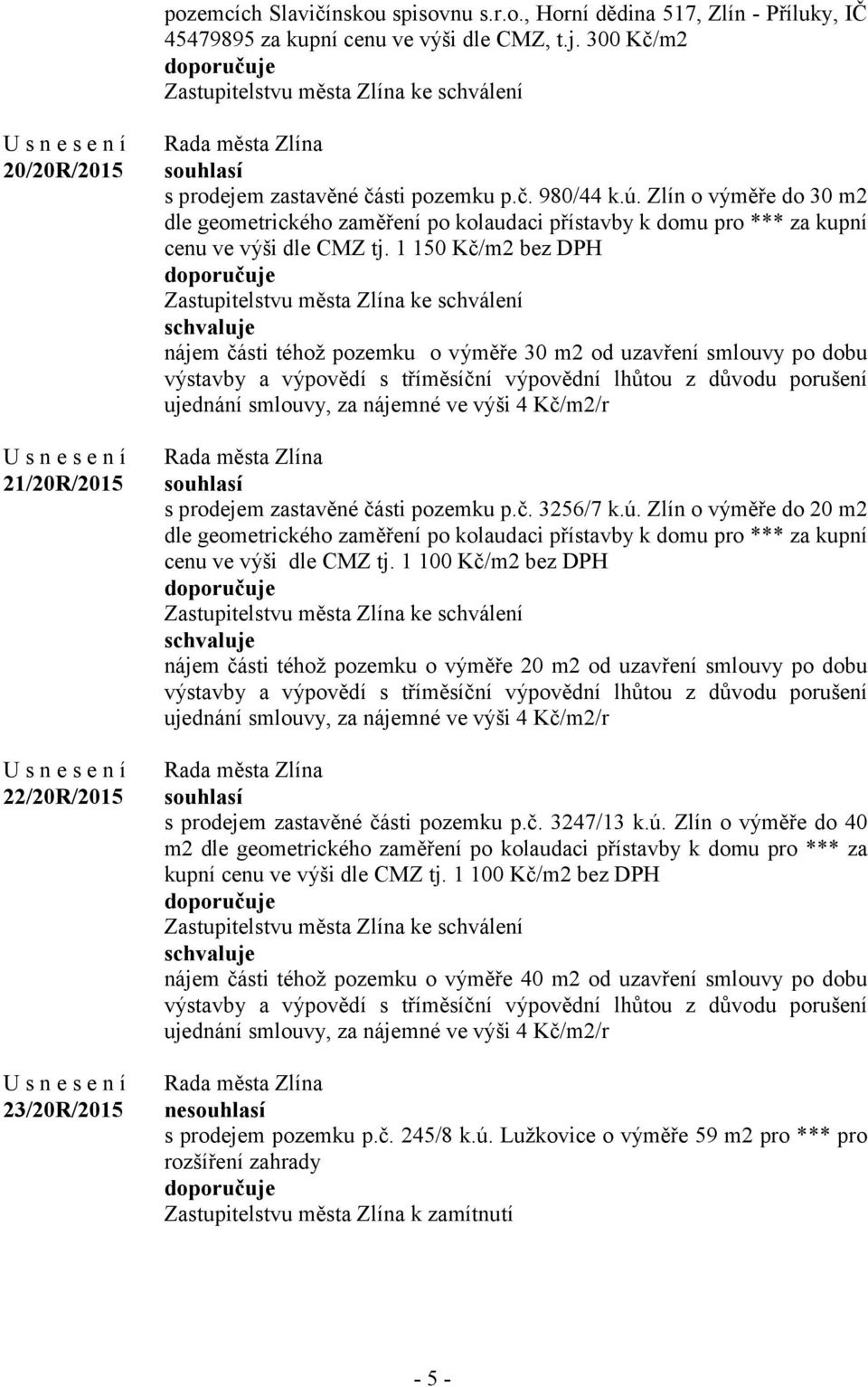 pozemcích Slavičínskou spisovnu s.r.o., Horní dědina 517, Zlín - Příluky, IČ 45479895 za kupní cenu ve výši dle CMZ, t.j. 300 Kč/m2
doporučuje
Zastupitelstvu města Zlína ke schválení

U s n e s e n í
20/20R/2015

Rada města Zlína
souhlasí
s prodejem zastavěné části pozemku p.č. 980/44 k.ú. Zlín o výměře do 30 m2 dle geometrického zaměření po kolaudaci přístavby k domu pro *** za kupní cenu ve výši dle CMZ tj. 1 150 Kč/m2 bez DPH
doporučuje
Zastupitelstvu města Zlína ke schválení
schvaluje
nájem části téhož pozemku o výměře 30 m2 od uzavření smlouvy po dobu výstavby a výpovědí s tříměsíční výpovědní lhůtou z důvodu porušení ujednání smlouvy, za nájemné ve výši 4 Kč/m2/r

U s n e s e n í
21/20R/2015

Rada města Zlína
souhlasí
s prodejem zastavěné části pozemku p.č. 3256/7 k.ú. Zlín o výměře do 20 m2 dle geometrického zaměření po kolaudaci přístavby k domu pro *** za kupní cenu ve výši dle CMZ tj. 1 100 Kč/m2 bez DPH
doporučuje
Zastupitelstvu města Zlína ke schválení
schvaluje
nájem části téhož pozemku o výměře 20 m2 od uzavření smlouvy po dobu výstavby a výpovědí s tříměsíční výpovědní lhůtou z důvodu porušení ujednání smlouvy, za nájemné ve výši 4 Kč/m2/r

U s n e s e n í
22/20R/2015

Rada města Zlína
souhlasí
s prodejem zastavěné části pozemku p.č. 3247/13 k.ú. Zlín o výměře do 40 m2 dle geometrického zaměření po kolaudaci přístavby k domu pro *** za kupní cenu ve výši dle CMZ tj. 1 100 Kč/m2 bez DPH
doporučuje
Zastupitelstvu města Zlína ke schválení
schvaluje
nájem části téhož pozemku o výměře 40 m2 od uzavření smlouvy po dobu výstavby a výpovědí s tříměsíční výpovědní lhůtou z důvodu porušení ujednání smlouvy, za nájemné ve výši 4 Kč/m2/r

U s n e s e n í
23/20R/2015

Rada města Zlína
nesouhlasí
s prodejem pozemku p.č. 245/8 k.ú. Lužkovice o výměře 59 m2 pro *** pro rozšíření zahrady
doporučuje
Zastupitelstvu města Zlína k zamítnutí

- 5 -